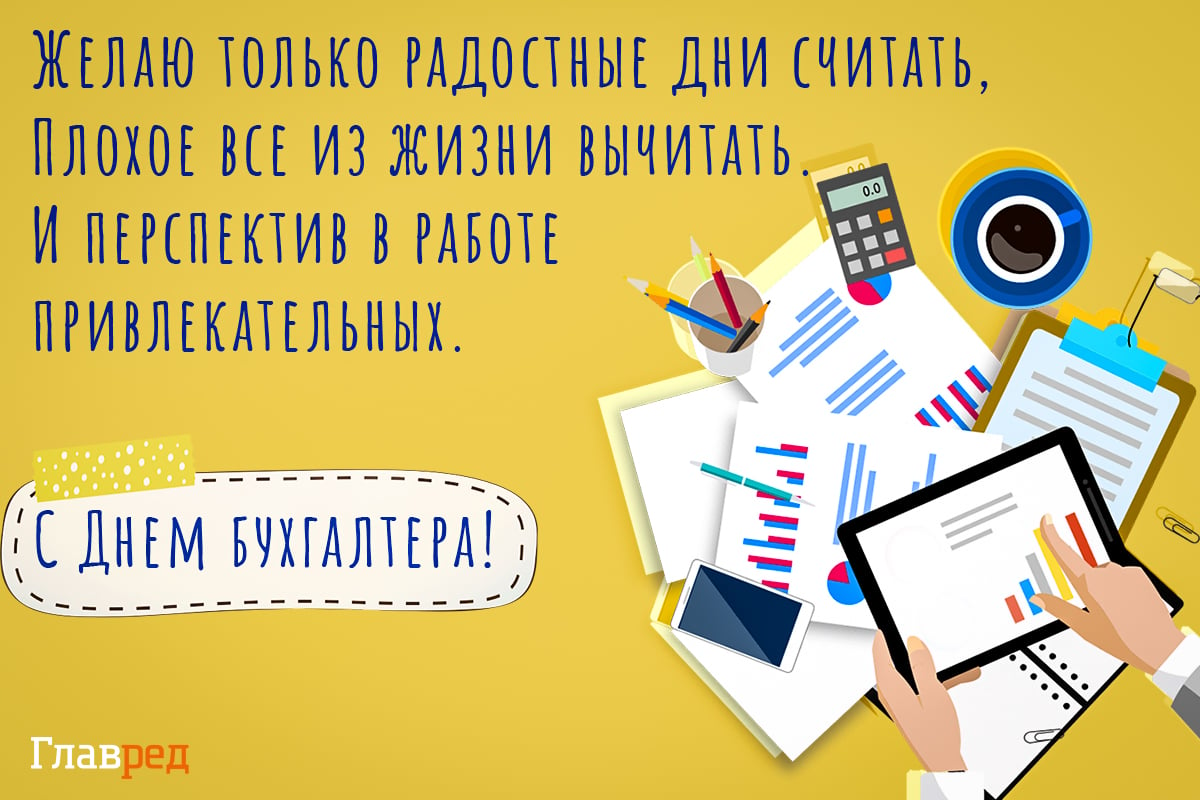 Желаю только радостные дни считать,
Плохое все из жизни вычитать.
И перспектив в работе
привлекательных.

0.0

С Днем бухгалтера!

Главред